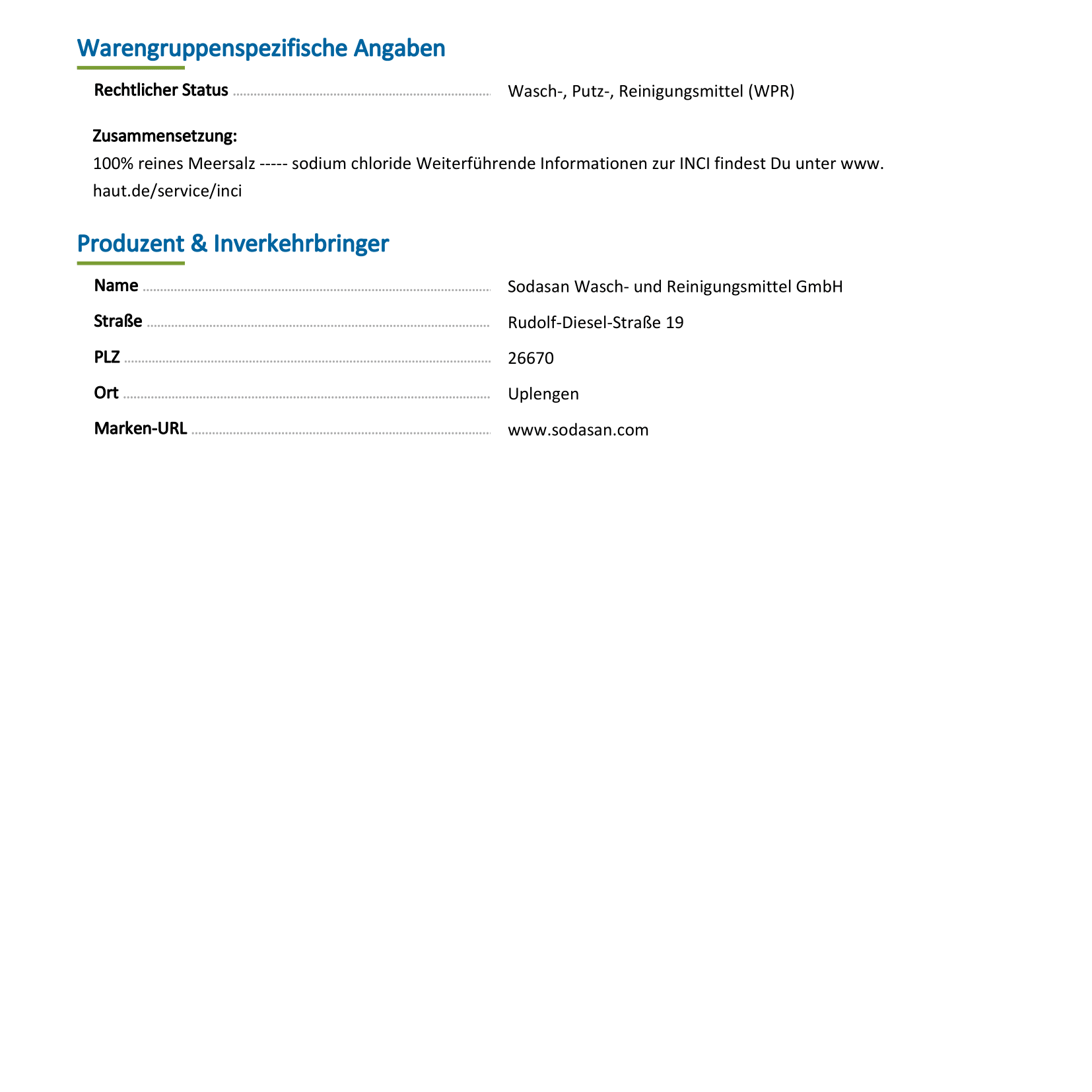 Warengruppenspezifische Angaben

Rechtlicher Status Wasch-, Putz-, Reinigungsmittel (WPR)

Zusammensetzung:
100% reines Meersalz ----- sodium chloride Weiterführende Informationen zur INCI findest Du unter www. haut.de/service/inci

Produzent & Inverkehrbringer

Name Sodasan Wasch- und Reinigungsmittel GmbH
Straße Rudolf-Diesel-Straße 19
PLZ 26670
Ort Uplengen
Marken-URL www.sodasan.com